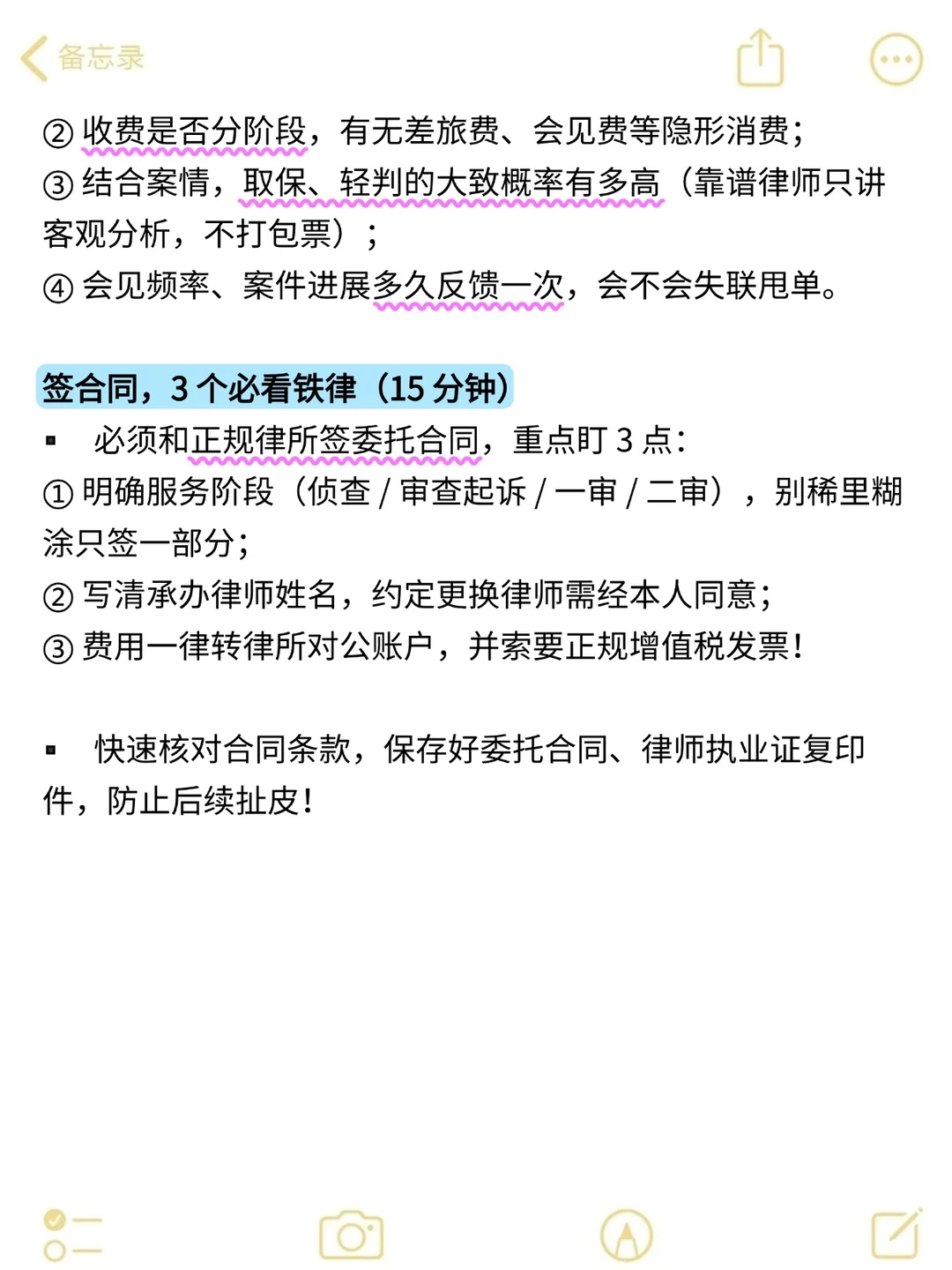 备忘录

② 收费是否分阶段，有无差旅费、会见费等隐形消费；
③ 结合案情，取保、轻判的大致概率有多高（靠谱律师只讲客观分析，不打包票）；
④ 会见频率、案件进展多久反馈一次，会不会失联甩单。

签合同，3 个必看铁律（15 分钟）
▪ 必须和正规律所签委托合同，重点盯 3 点：
① 明确服务阶段（侦查 / 审查起诉 / 一审 / 二审），别稀里糊涂只签一部分；
② 写清承办律师姓名，约定更换律师需经本人同意；
③ 费用一律转律所对公账户，并索要正规增值税发票！

▪ 快速核对合同条款，保存好委托合同、律师执业证复印件，防止后续扯皮！